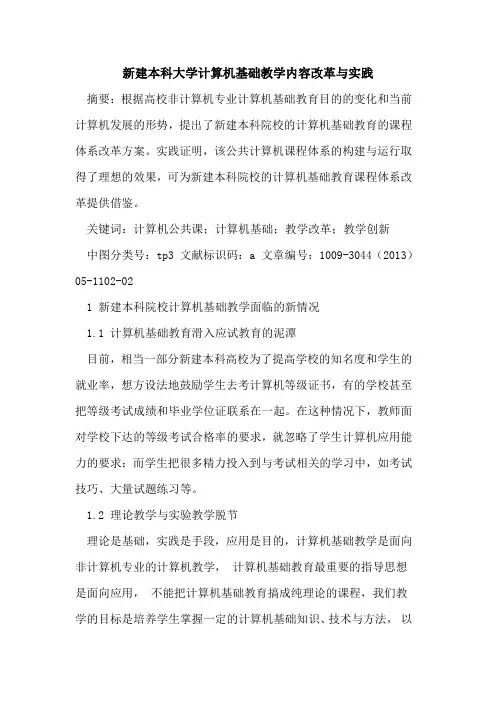 新建本科大学计算机基础教学内容改革与实践

摘要：根据高校非计算机专业计算机基础教育目的的变化和当前计算机发展的形势，提出了新建本科院校的计算机基础教育的课程体系改革方案。实践证明，该公共计算机课程体系的构建与运行取得了理想的效果，可为新建本科院校的计算机基础教育课程体系改革提供借鉴。

关键词：计算机公共课；计算机基础；教学改革；教学创新

中图分类号：tp3 文献标识码：a 文章编号：1009-3044（2013）05-1102-02

1 新建本科院校计算机基础教学面临的新情况

1.1 计算机基础教育滑入应试教育的泥潭

目前，相当一部分新建本科高校为了提高学校的知名度和学生的就业率，想方设法地鼓励学生去考计算机等级证书，有的学校甚至把等级考试成绩和毕业学位证联系在一起。在这种情况下，教师面对学校下达的等级考试合格率的要求，就忽略了学生计算机应用能力的要求；而学生把很多精力投入到与考试相关的学习中，如考试技巧、大量试题练习等。

1.2 理论教学与实验教学脱节

理论是基础，实践是手段，应用是目的，计算机基础教学是面向非计算机专业的计算机教学， 计算机基础教育最重要的指导思想是面向应用， 不能把计算机基础教育搞成纯理论的课程，我们教学的目标是培养学生掌握一定的计算机基础知识、技术与方法， 以